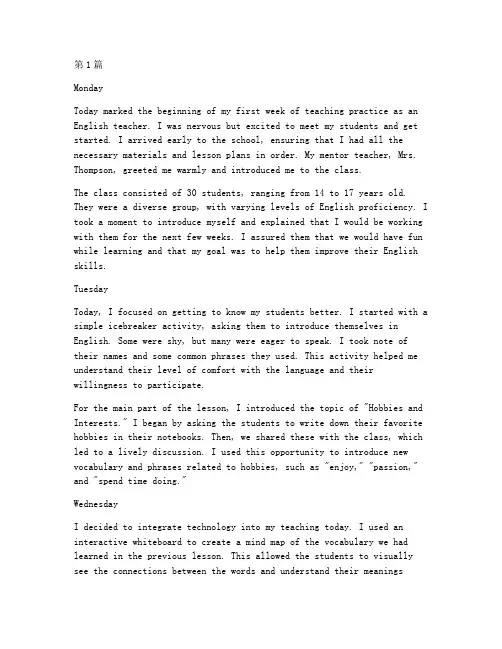 第1篇

Monday

Today marked the beginning of my first week of teaching practice as an English teacher. I was nervous but excited to meet my students and get started. I arrived early to the school, ensuring that I had all the necessary materials and lesson plans in order. My mentor teacher, Mrs. Thompson, greeted me warmly and introduced me to the class.

The class consisted of 30 students, ranging from 14 to 17 years old. They were a diverse group, with varying levels of English proficiency. I took a moment to introduce myself and explained that I would be working with them for the next few weeks. I assured them that we would have fun while learning and that my goal was to help them improve their English skills.

Tuesday

Today, I focused on getting to know my students better. I started with a simple icebreaker activity, asking them to introduce themselves in English. Some were shy, but many were eager to speak. I took note of their names and some common phrases they used. This activity helped me understand their level of comfort with the language and their willingness to participate.

For the main part of the lesson, I introduced the topic of "Hobbies and Interests." I began by asking the students to write down their favorite hobbies in their notebooks. Then, we shared these with the class, which led to a lively discussion. I used this opportunity to introduce new vocabulary and phrases related to hobbies, such as "enjoy," "passion," and "spend time doing."

Wednesday

I decided to integrate technology into my teaching today. I used an interactive whiteboard to create a mind map of the vocabulary we had learned in the previous lesson. This allowed the students to visually see the connections between the words and understand their meanings